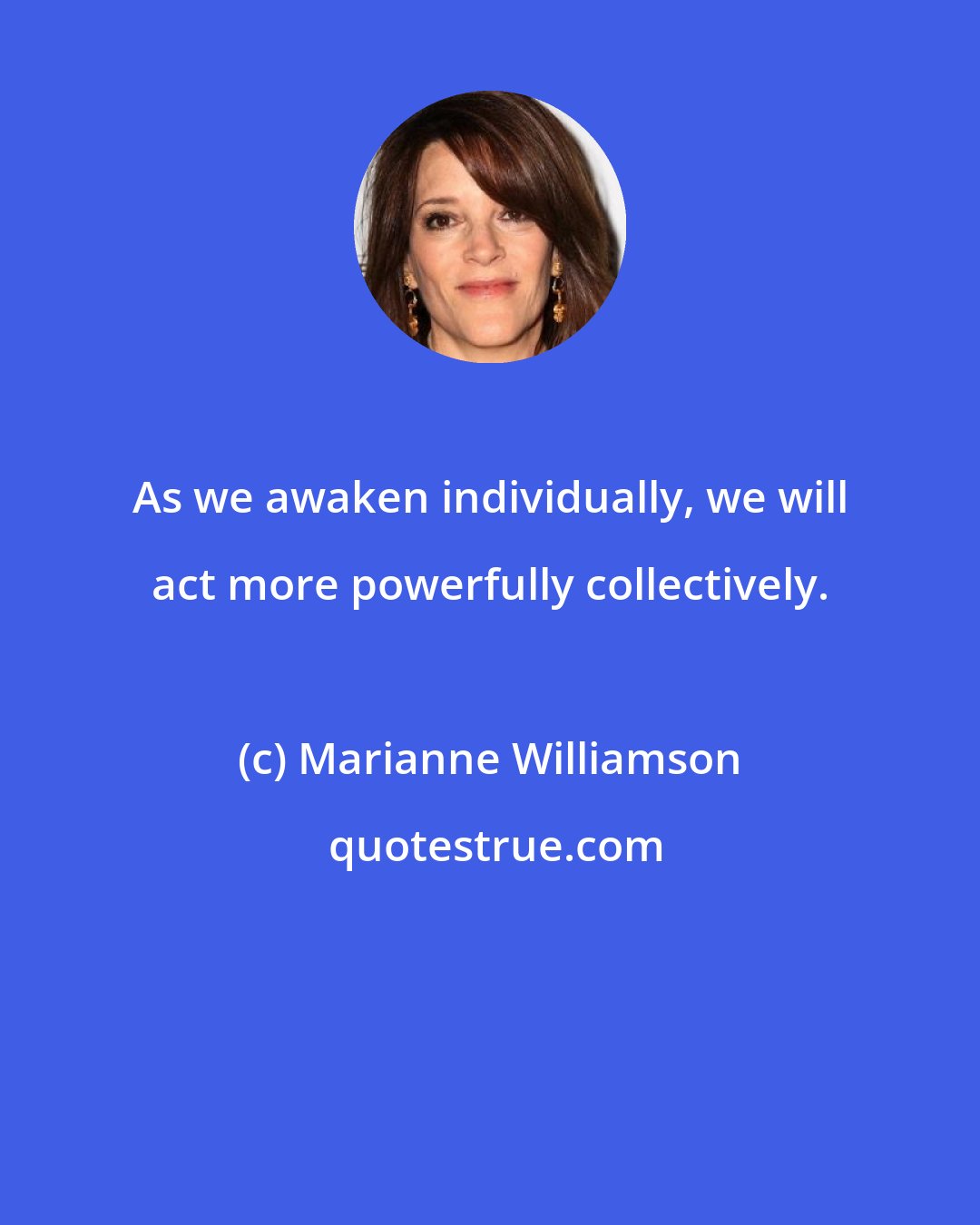 As we awaken individually, we will act more powerfully collectively.

(c) Marianne Williamson

quotestrue.com